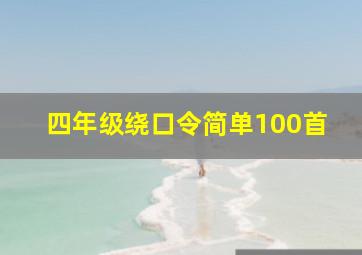 四年级绕口令简单100首